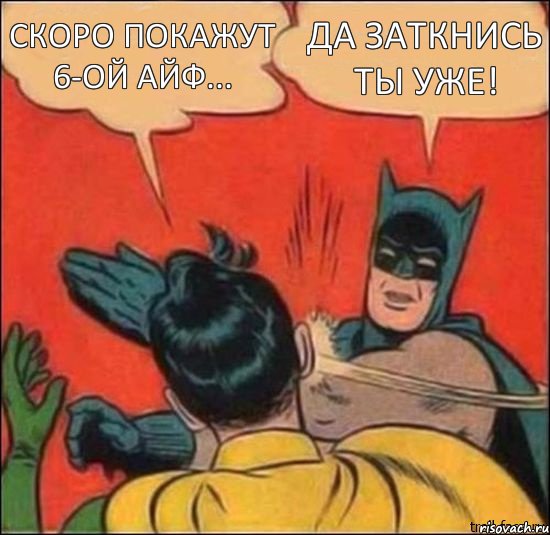 СКОРО ПОКАЖУТ 6-ОЙ АЙФ...

ДА ЗАТКНИСЬ ТЫ УЖЕ!

risovach.ru